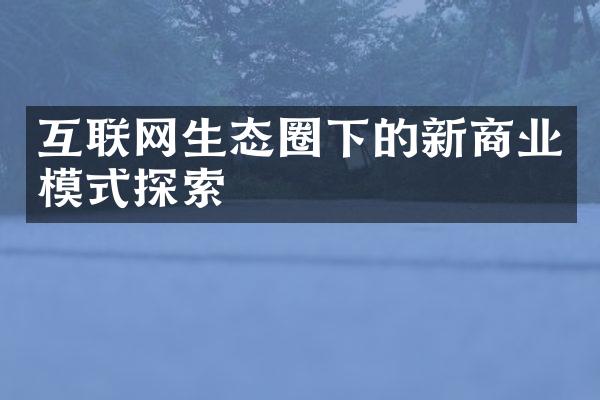 互联网生态圈下的新商业模式探索